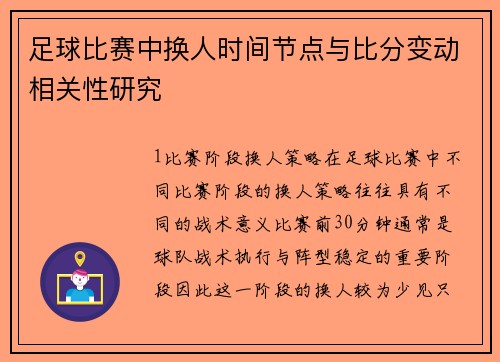 足球比赛中换人时间节点与比分变动相关性研究

1比赛阶段换人策略在足球比赛中不同比赛阶段的换人策略往往具有不同的战术意义比赛前30分钟通常是球队战术执行与阵型稳定的重要阶段因此这一阶段的换人较为少见只